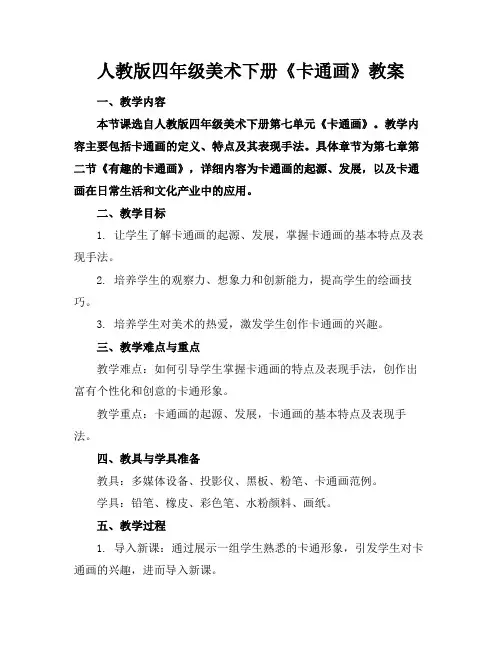 人教版四年级美术下册《卡通画》教案

一、教学内容

本节课选自人教版四年级美术下册第七单元《卡通画》。教学内容主要包括卡通画的定义、特点及其表现手法。具体章节为第七章第二节《有趣的卡通画》，详细内容为卡通画的起源、发展，以及卡通画在日常生活和文化产业中的应用。

二、教学目标

1. 让学生了解卡通画的起源、发展，掌握卡通画的基本特点及表现手法。

2. 培养学生的观察力、想象力和创新能力，提高学生的绘画技巧。

3. 培养学生对美术的热爱，激发学生创作卡通画的兴趣。

三、教学难点与重点

教学难点：如何引导学生掌握卡通画的特点及表现手法，创作出富有个性化和创意的卡通形象。

教学重点：卡通画的起源、发展，卡通画的基本特点及表现手法。

四、教具与学具准备

教具：多媒体设备、投影仪、黑板、粉笔、卡通画范例。

学具：铅笔、橡皮、彩色笔、水粉颜料、画纸。

五、教学过程

1. 导入新课：通过展示一组学生熟悉的卡通形象，引发学生对卡通画的兴趣，进而导入新课。